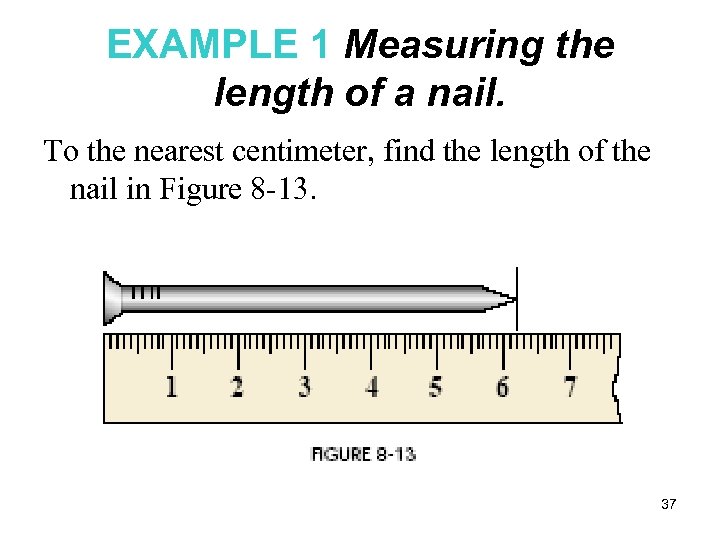 EXAMPLE 1 Measuring the length of a nail.

To the nearest centimeter, find the length of the nail in Figure 8-13.

1
2
3
4
5
6
7

FIGURE 8-13

37